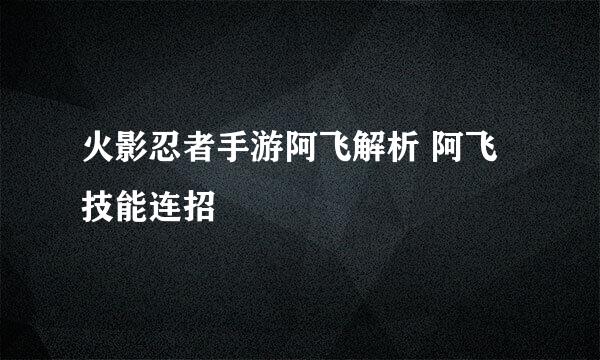 火影忍者手游阿飞解析 阿飞技能连招